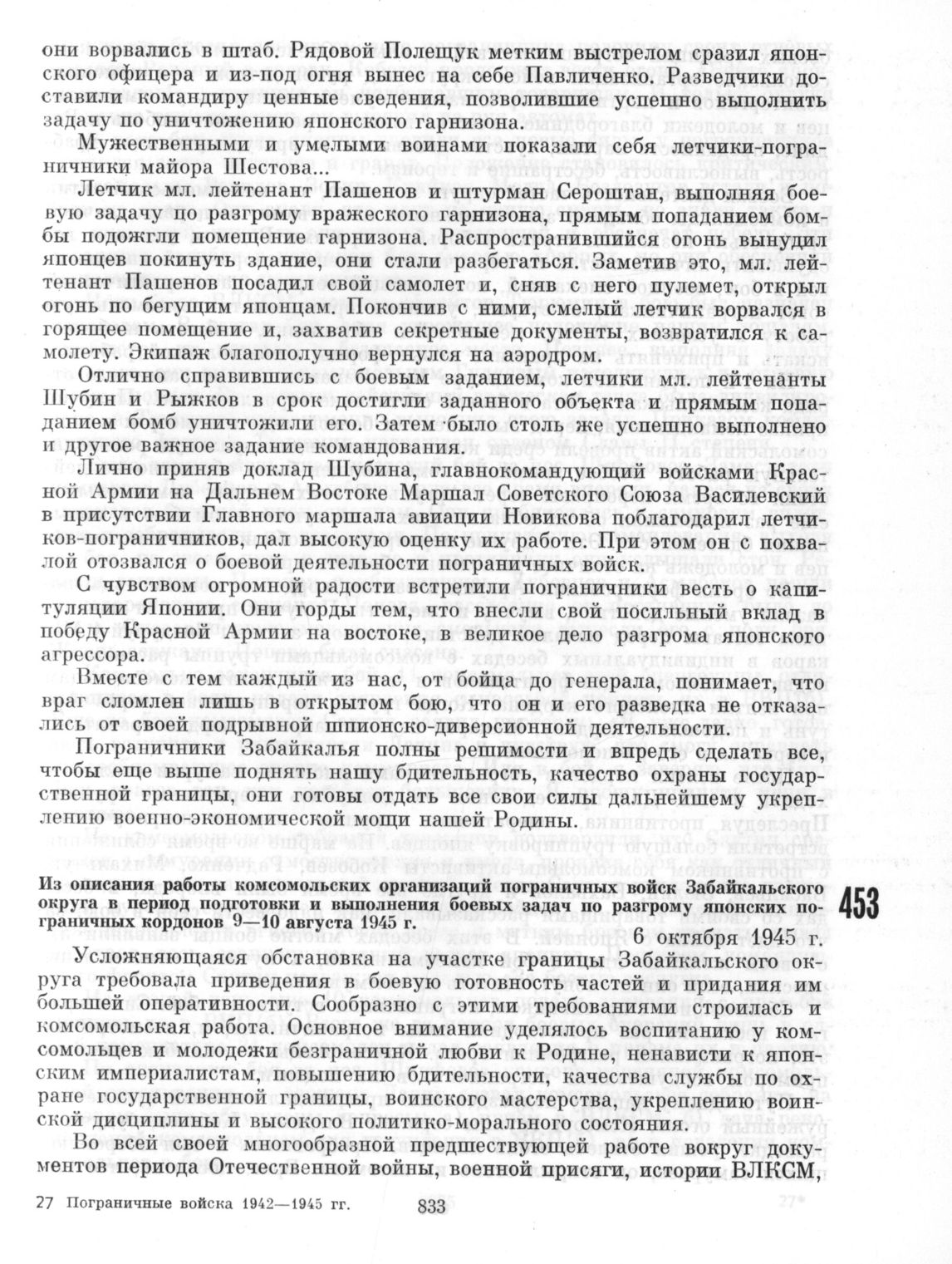 они ворвались в штаб. Рядовой Полещук метким выстрелом сразил японского офицера и из-под огня вынес на себе Павличенко. Разведчики доставили командиру ценные сведения, позволившие успешно выполнить задачу по уничтожению японского гарнизона.

Мужественными и умелыми воинами показали себя летчики-пограничники майора Шестова...

Летчик мл. лейтенант Пашенов и штурман Сероштан, выполняя боевую задачу по разгрому вражеского гарнизона, прямым попаданием бомбы подожгли помещение гарнизона. Распространившийся огонь вынудил японцев покинуть здание, они стали разбегаться. Заметив это, мл. лейтенант Пашенов посадил свой самолет и, сняв с него пулемет, открыл огонь по бегущим японцам. Покончив с ними, смелый летчик ворвался в горящее помещение и, захватив секретные документы, возвратился к самолету. Экипаж благополучно вернулся на аэродром.

Отлично справившись с боевым заданием, летчики мл. лейтенанты Шубин и Рыжков в срок достигли заданного объекта и прямым попаданием бомб уничтожили его. Затем было столь же успешно выполнено и другое важное задание командования.

Лично приняв доклад Шубина, главнокомандующий войсками Красной Армии на Дальнем Востоке Маршал Советского Союза Василевский в присутствии Главного маршала авиации Новикова поблагодарил летчиков-пограничников, дал высокую оценку их работе. При этом он с похвалой отозвался о боевой деятельности пограничных войск.

С чувством огромной радости встретили пограничники весть о капитуляции Японии. Они горды тем, что внесли свой посильный вклад в победу Красной Армии на востоке, в великое дело разгрома японского агрессора.

Вместе с тем каждый из нас, от бойца до генерала, понимает, что враг сломлен лишь в открытом бою, что он и его разведка не отказались от своей подрывной шпионско-диверсионной деятельности.

Пограничники Забайкалья полны решимости и впредь сделать все, чтобы еще выше поднять нашу бдительность, качество охраны государственной границы, они готовы отдать все свои силы дальнейшему укреплению военно-экономической мощи нашей Родины.

Из описания работы комсомольских организаций пограничных войск Забайкальского округа в период подготовки и выполнения боевых задач по разгрому японских пограничных кордонов 9—10 августа 1945 г.

453

6 октября 1945 г.

Усложняющаяся обстановка на участке границы Забайкальского округа требовала приведения в боевую готовность частей и придания им большей оперативности. Сообразно с этими требованиями строилась и комсомольская работа. Основное внимание уделялось воспитанию у комсомольцев и молодежи безграничной любви к Родине, ненависти к японским империалистам, повышению бдительности, качества службы по охране государственной границы, воинского мастерства, укреплению воинской дисциплины и высокого политико-морального состояния.

Во всей своей многообразной предшествующей работе вокруг документов периода Отечественной войны, военной присяги, истории ВЛКСМ,

27 Пограничные войска 1942—1945 гг. 833